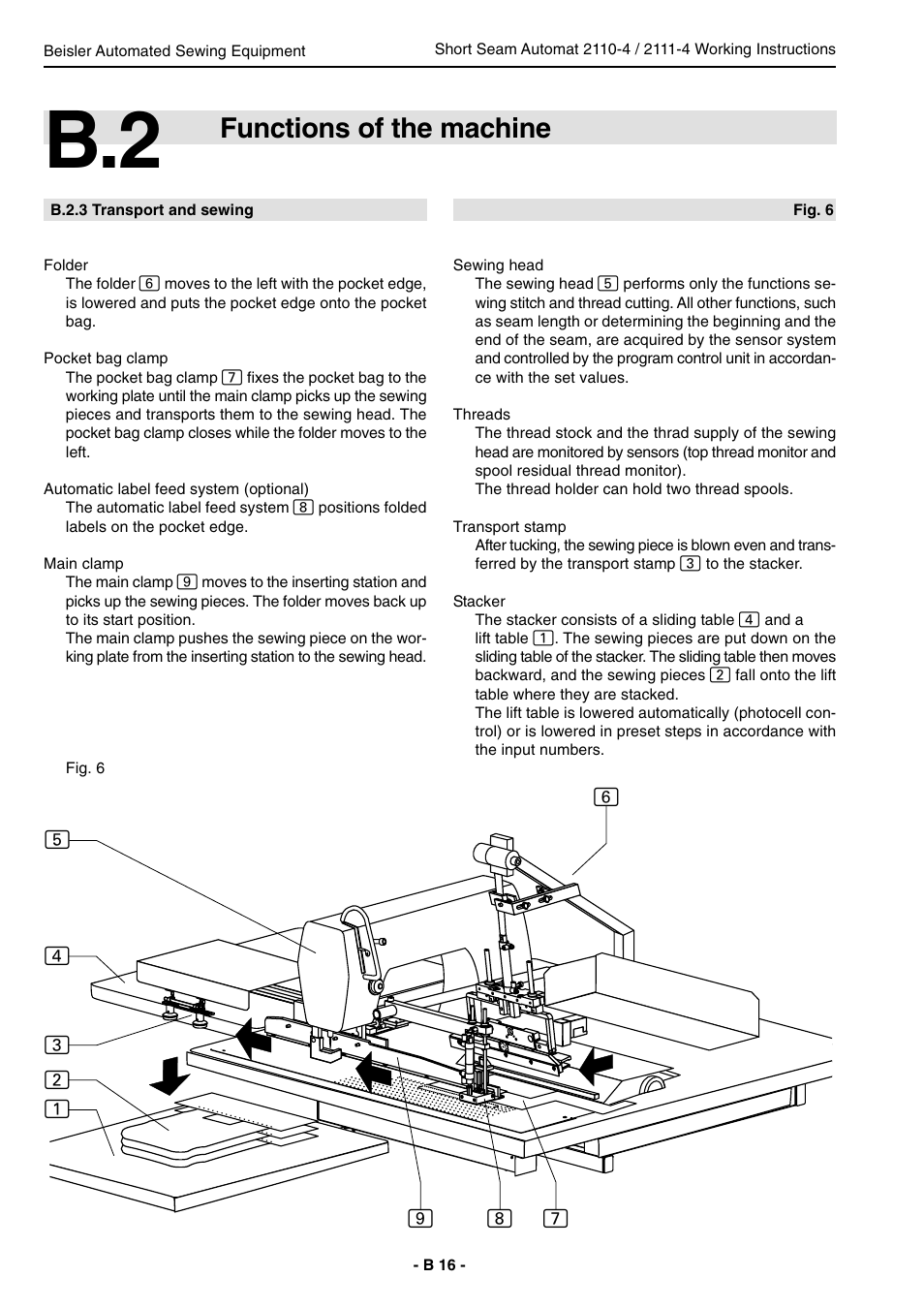 Beisler Automated Sewing Equipment

Short Seam Automat 2110-4 / 2111-4 Working Instructions

B.2

Functions of the machine

B.2.3 Transport and sewing

Fig. 6

Folder
The folder 6 moves to the left with the pocket edge, is lowered and puts the pocket edge onto the pocket bag.

Pocket bag clamp
The pocket bag clamp 7 fixes the pocket bag to the working plate until the main clamp picks up the sewing pieces and transports them to the sewing head. The pocket bag clamp closes while the folder moves to the left.

Automatic label feed system (optional)
The automatic label feed system 8 positions folded labels on the pocket edge.

Main clamp
The main clamp 9 moves to the inserting station and picks up the sewing pieces. The folder moves back up to its start position.
The main clamp pushes the sewing piece on the working plate from the inserting station to the sewing head.

Sewing head
The sewing head 5 performs only the functions sewing stitch and thread cutting. All other functions, such as seam length or determining the beginning and the end of the seam, are acquired by the sensor system and controlled by the program control unit in accordance with the set values.

Threads
The thread stock and the thrad supply of the sewing head are monitored by sensors (top thread monitor and spool residual thread monitor).
The thread holder can hold two thread spools.

Transport stamp
After tucking, the sewing piece is blown even and transferred by the transport stamp 3 to the stacker.

Stacker
The stacker consists of a sliding table 4 and a lift table 1. The sewing pieces are put down on the sliding table of the stacker. The sliding table then moves backward, and the sewing pieces 2 fall onto the lift table where they are stacked.
The lift table is lowered automatically (photocell control) or is lowered in preset steps in accordance with the input numbers.

Fig. 6

6
5
4
3
2
1
9
8
7

- B 16 -